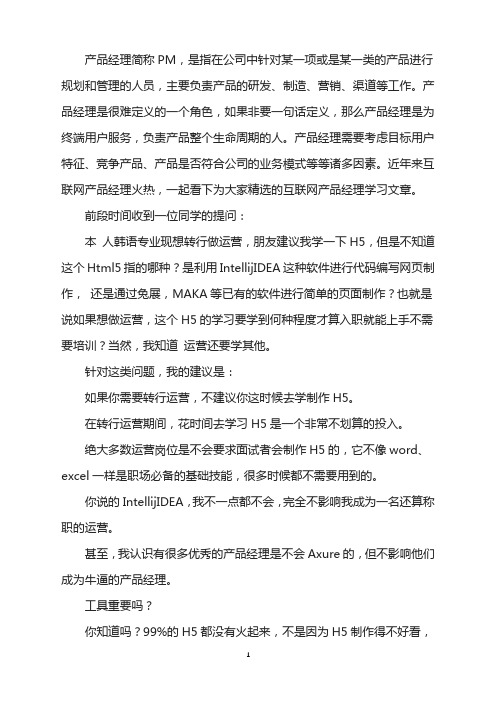 产品经理简称 PM，是指在公司中针对某一项或是某一类的产品进行规划和管理的人员，主要负责产品的研发、制造、营销、渠道等工作。产品经理是很难定义的一个角色，如果非要一句话定义，那么产品经理是为终端用户服务，负责产品整个生命周期的人。产品经理需要考虑目标用户特征、竞争产品、产品是否符合公司的业务模式等等诸多因素。近年来互联网产品经理火热，一起看下为大家精选的互联网产品经理学习文章。

前段时间收到一位同学的提问：

本 人韩语专业现想转行做运营，朋友建议我学一下 H5，但是不知道这个 Html5 指的哪种？是利用 IntellijIDEA 这种软件进行代码编写网页制作， 还是通过兔展，MAKA 等已有的软件进行简单的页面制作？也就是说如果想做运营，这个 H5 的学习要学到何种程度才算入职就能上手不需要培训？当然，我知道 运营还要学其他。

针对这类问题，我的建议是：

如果你需要转行运营，不建议你这时候去学制作 H5。

在转行运营期间，花时间去学习 H5 是一个非常不划算的投入。

绝大多数运营岗位是不会要求面试者会制作 H5 的，它不像 word、excel 一样是职场必备的基础技能，很多时候都不需要用到的。

你说的 IntellijIDEA，我不一点都不会，完全不影响我成为一名还算称职的运营。

甚至，我认识有很多优秀的产品经理是不会 Axure 的，但不影响他们成为牛逼的产品经理。

工具重要吗？

你知道吗？99%的 H5 都没有火起来，不是因为 H5 制作得不好看，

1